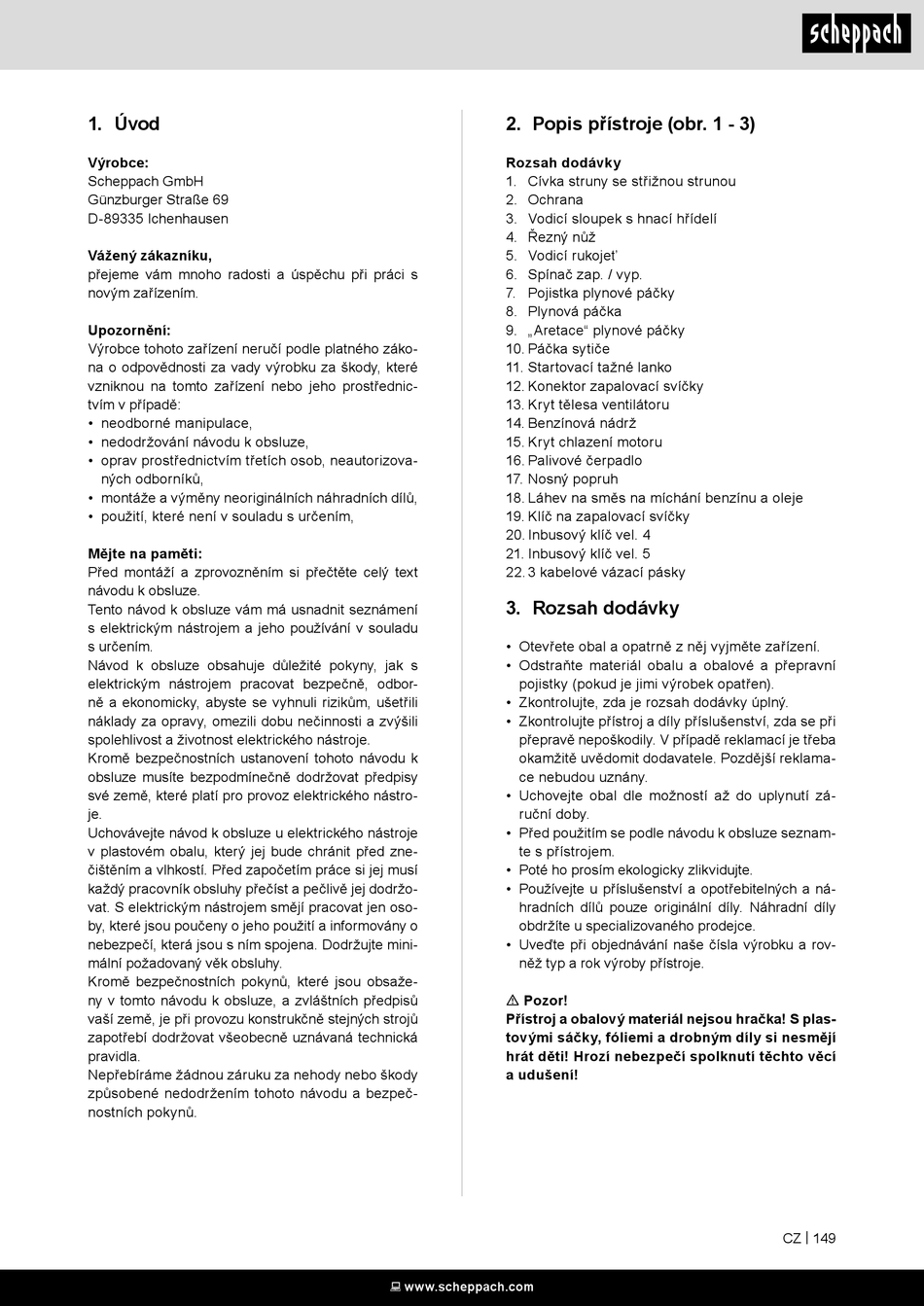 scheppach

1. Úvod

Výrobce:
Scheppach GmbH
Günzburger Straße 69
D-89335 Ichenhausen

Vážený zákazníku,
přejeme vám mnoho radosti a úspěchu při práci s novým zařízením.

Upozornění:
Výrobce tohoto zařízení neručí podle platného zákona o odpovědnosti za vady výrobku za škody, které vzniknou na tomto zařízení nebo jeho prostřednictvím v případě:
• neodborné manipulace,
• nedodržování návodu k obsluze,
• oprav prostřednictvím třetích osob, neautorizovaných odborníků,
• montáže a výměny neoriginálních náhradních dílů,
• použití, které není v souladu s určením,

Mějte na paměti:
Před montáží a zprovozněním si přečtěte celý text návodu k obsluze.
Tento návod k obsluze vám má usnadnit seznámení s elektrickým nástrojem a jeho používání v souladu s určením.
Návod k obsluze obsahuje důležité pokyny, jak s elektrickým nástrojem pracovat bezpečně, odborně a ekonomicky, abyste se vyhnuli rizikům, ušetřili náklady za opravy, omezili dobu nečinnosti a zvýšili spolehlivost a životnost elektrického nástroje.
Kromě bezpečnostních ustanovení tohoto návodu k obsluze musíte bezpodmínečně dodržovat předpisy své země, které platí pro provoz elektrického nástroje.
Uchovávejte návod k obsluze u elektrického nástroje v plastovém obalu, který jej bude chránit před znečištěním a vlhkostí. Před započetím práce si jej musí každý pracovník obsluhy přečíst a pečlivě jej dodržovat. S elektrickým nástrojem smějí pracovat jen osoby, které jsou poučeny o jeho použití a informovány o nebezpečí, která jsou s ním spojena. Dodržujte minimální požadovaný věk obsluhy.
Kromě bezpečnostních pokynů, které jsou obsaženy v tomto návodu k obsluze, a zvláštních předpisů vaší země, je při provozu konstrukčně stejných strojů zapotřebí dodržovat všeobecně uznávaná technická pravidla.
Nepřebíráme žádnou záruku za nehody nebo škody způsobené nedodržením tohoto návodu a bezpečnostních pokynů.

2. Popis přístroje (obr. 1 - 3)

Rozsah dodávky
1. Cívka struny se střižnou strunou
2. Ochrana
3. Vodicí sloupek s hnací hřídelí
4. Řezný nůž
5. Vodicí rukojeť
6. Spínač zap. / vyp.
7. Pojistka plynové páčky
8. Plynová páčka
9. „Aretace“ plynové páčky
10. Páčka sytiče
11. Startovací tažné lanko
12. Konektor zapalovací svíčky
13. Kryt tělesa ventilátoru
14. Benzínová nádrž
15. Kryt chlazení motoru
16. Palivové čerpadlo
17. Nosný popruh
18. Láhev na směs na míchání benzínu a oleje
19. Klíč na zapalovací svíčky
20. Inbusový klíč vel. 4
21. Inbusový klíč vel. 5
22. 3 kabelové vázací pásky

3. Rozsah dodávky

• Otevřete obal a opatrně z něj vyjměte zařízení.
• Odstraňte materiál obalu a obalové a přepravní pojistky (pokud je jimi výrobek opatřen).
• Zkontrolujte, zda je rozsah dodávky úplný.
• Zkontrolujte přístroj a díly příslušenství, zda se při přepravě nepoškodily. V případě reklamací je třeba okamžitě uvědomit dodavatele. Pozdější reklamace nebudou uznány.
• Uchovejte obal dle možností až do uplynutí záruční doby.
• Před použitím se podle návodu k obsluze seznamte s přístrojem.
• Poté ho prosím ekologicky zlikvidujte.
• Používejte u příslušenství a opotřebitelných a náhradních dílů pouze originální díly. Náhradní díly obdržíte u specializovaného prodejce.
• Uveďte při objednávání naše čísla výrobku a rovněž typ a rok výroby přístroje.

⚠ Pozor!
Přístroj a obalový materiál nejsou hračka! S plastovými sáčky, fóliemi a drobným díly si nesmějí hrát děti! Hrozí nebezpečí spolknutí těchto věcí a udušení!

CZ | 149

www.scheppach.com